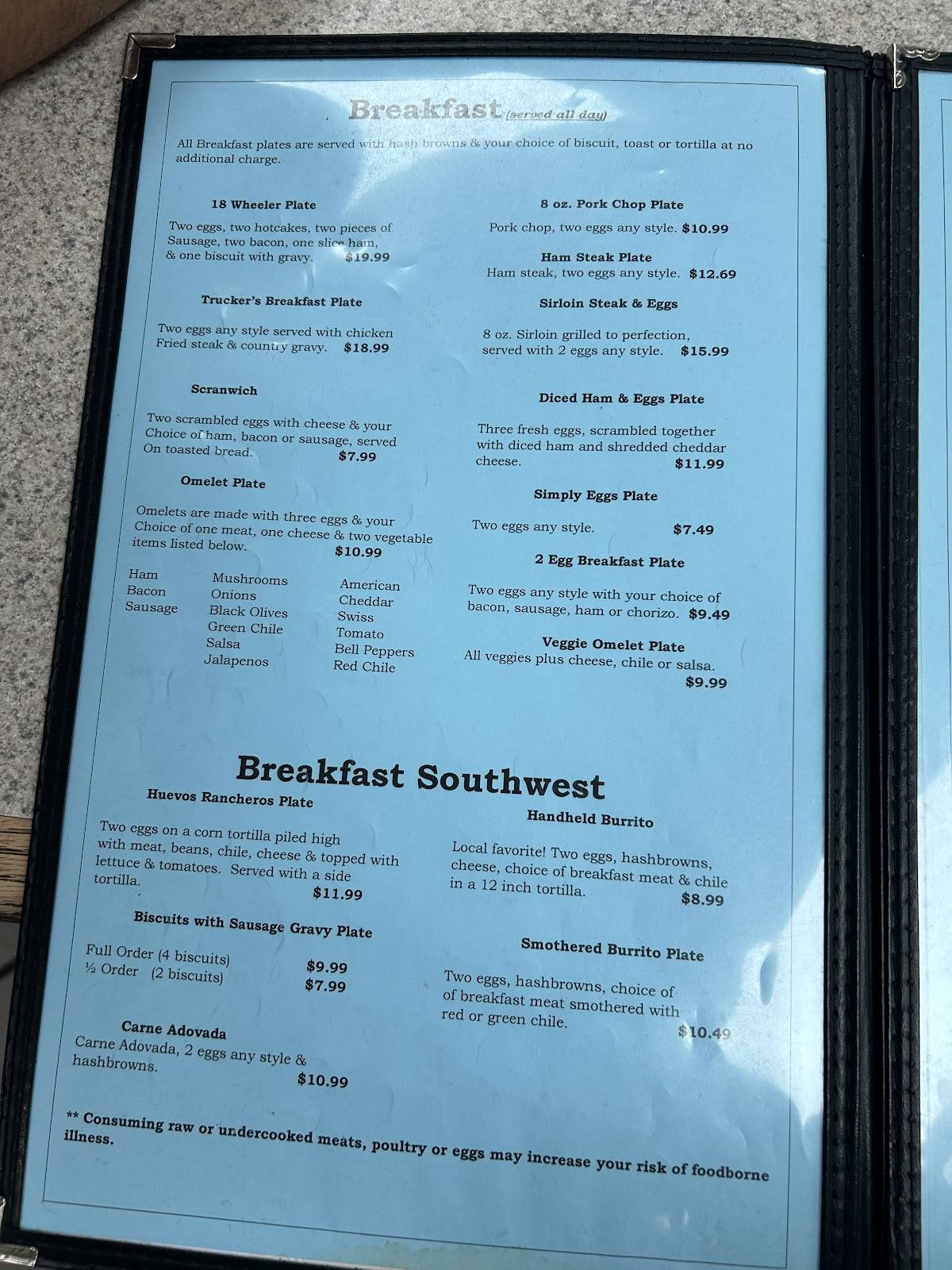 Breakfast (served all day)

All Breakfast plates are served with hash browns & your choice of biscuit, toast or tortilla at no additional charge.

18 Wheeler Plate

Two eggs, two hotcakes, two pieces of Sausage, two bacon, one slice ham, & one biscuit with gravy. $19.99

Trucker's Breakfast Plate

Two eggs any style served with chicken Fried steak & country gravy. $18.99

Scranwich

Two scrambled eggs with cheese & your Choice of ham, bacon or sausage, served On toasted bread. $7.99

Omelet Plate

Omelets are made with three eggs & your Choice of one meat, one cheese & two vegetable items listed below. $10.99

Ham
Bacon
Sausage

Mushrooms
Onions
Black Olives
Green Chile
Salsa
Jalapenos

American
Cheddar
Swiss
Tomato
Bell Peppers
Red Chile

8 oz. Pork Chop Plate

Pork chop, two eggs any style. $10.99

Ham Steak Plate

Ham steak, two eggs any style. $12.69

Sirloin Steak & Eggs

8 oz. Sirloin grilled to perfection, served with 2 eggs any style. $15.99

Diced Ham & Eggs Plate

Three fresh eggs, scrambled together with diced ham and shredded cheddar cheese. $11.99

Simply Eggs Plate

Two eggs any style. $7.49

2 Egg Breakfast Plate

Two eggs any style with your choice of bacon, sausage, ham or chorizo. $9.49

Veggie Omelet Plate

All veggies plus cheese, chile or salsa. $9.99

Breakfast Southwest

Huevos Rancheros Plate

Two eggs on a corn tortilla piled high with meat, beans, chile, cheese & topped with lettuce & tomatoes. Served with a side tortilla. $11.99

Biscuits with Sausage Gravy Plate

Full Order (4 biscuits) $9.99
½ Order (2 biscuits) $7.99

Carne Adovada

Carne Adovada, 2 eggs any style & hashbrowns. $10.99

Handheld Burrito

Local favorite! Two eggs, hashbrowns, cheese, choice of breakfast meat & chile in a 12 inch tortilla. $8.99

Smothered Burrito Plate

Two eggs, hashbrowns, choice of of breakfast meat smothered with red or green chile. $10.49

** Consuming raw or undercooked meats, poultry or eggs may increase your risk of foodborne illness.